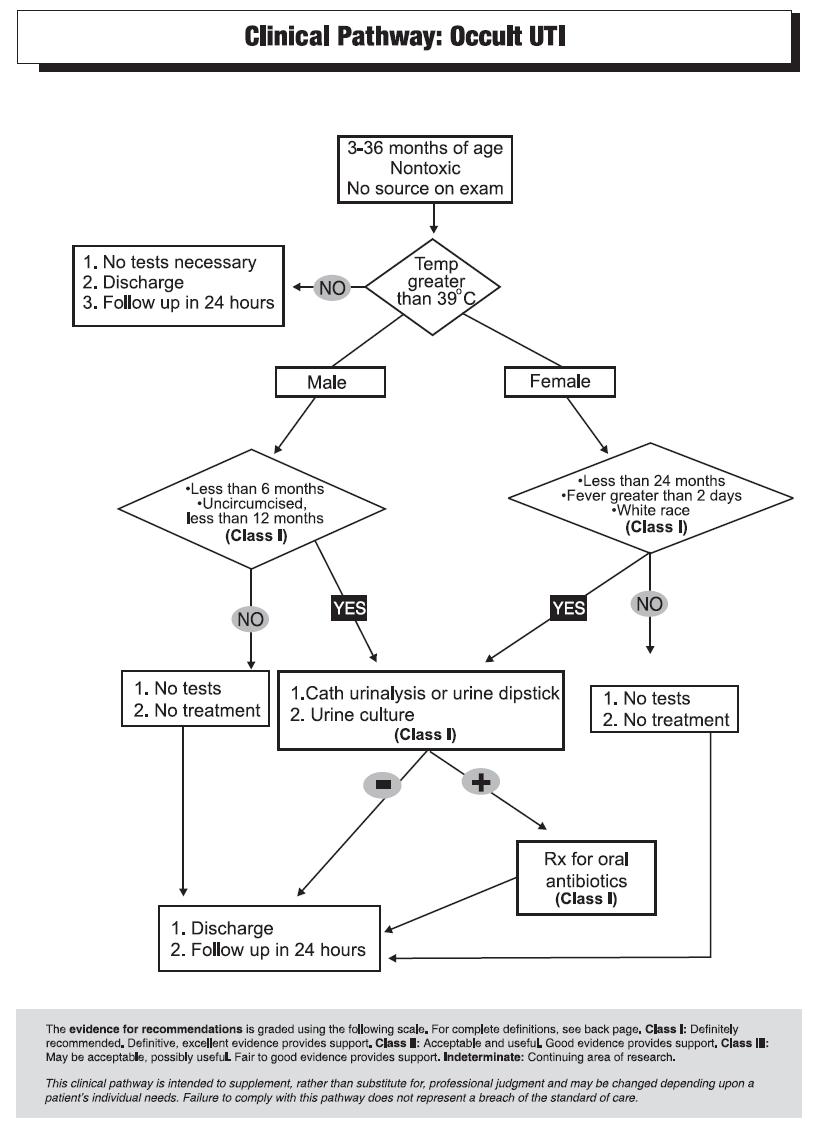 Clinical Pathway: Occult UTI

3-36 months of age
Nontoxic
No source on exam

Temp greater than 39°C

NO

1. No tests necessary
2. Discharge
3. Follow up in 24 hours

Male

Female

•Less than 6 months
•Uncircumcised, less than 12 months
(Class I)

•Less than 24 months
•Fever greater than 2 days
•White race
(Class I)

NO

YES

YES

NO

1. No tests
2. No treatment

1.Cath urinalysis or urine dipstick
2. Urine culture
(Class I)

1. No tests
2. No treatment

-

+

Rx for oral antibiotics
(Class I)

1. Discharge
2. Follow up in 24 hours

The evidence for recommendations is graded using the following scale. For complete definitions, see back page. Class I: Definitely recommended. Definitive, excellent evidence provides support. Class II: Acceptable and useful. Good evidence provides support. Class III: May be acceptable, possibly useful. Fair to good evidence provides support. Indeterminate: Continuing area of research.

This clinical pathway is intended to supplement, rather than substitute for, professional judgment and may be changed depending upon a patient's individual needs. Failure to comply with this pathway does not represent a breach of the standard of care.